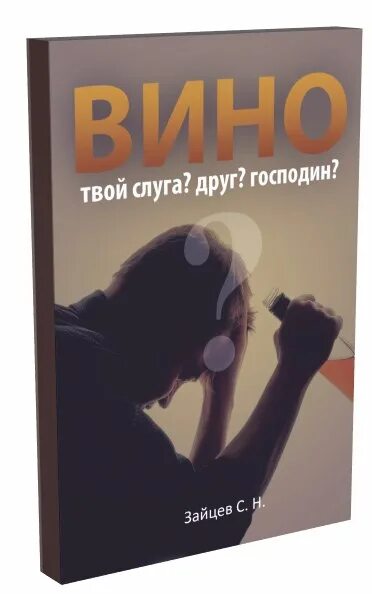 ВИНО

твой слуга? друг? господин?

?

Зайцев С. Н.